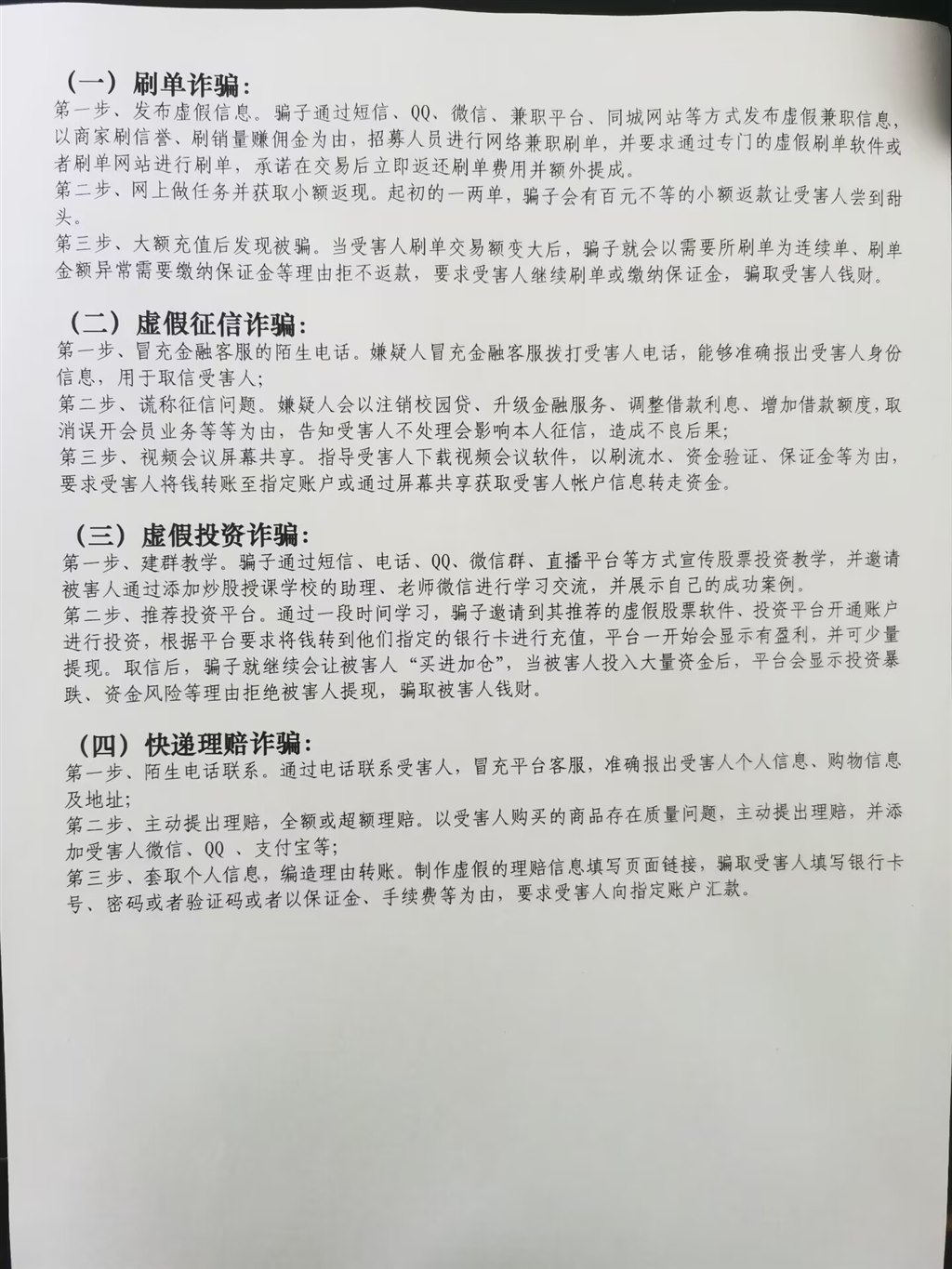 （一）刷单诈骗：
第一步、发布虚假信息。骗子通过短信、QQ、微信、兼职平台、同城网站等方式发布虚假兼职信息，以商家刷信誉、刷销量赚佣金为由，招募人员进行网络兼职刷单，并要求通过专门的虚假刷单软件或者刷单网站进行刷单，承诺在交易后立即返还刷单费用并额外提成。
第二步、网上做任务并获取小额返现。起初的一两单，骗子会有百元不等的小额返款让受害人尝到甜头。
第三步、大额充值后发现被骗。当受害人刷单交易额变大后，骗子就会以需要所刷单为连续单、刷单金额异常需要缴纳保证金等理由拒不返款，要求受害人继续刷单或缴纳保证金，骗取受害人钱财。

（二）虚假征信诈骗：
第一步、冒充金融客服的陌生电话。嫌疑人冒充金融客服拨打受害人电话，能够准确报出受害人身份信息，用于取信受害人；
第二步、谎称征信问题。嫌疑人会以注销校园贷、升级金融服务、调整借款利息、增加借款额度，取消误开会员业务等等为由，告知受害人不处理会影响本人征信，造成不良后果；
第三步、视频会议屏幕共享。指导受害人下载视频会议软件，以刷流水、资金验证、保证金等为由，要求受害人将钱转账至指定账户或通过屏幕共享获取受害人帐户信息转走资金。

（三）虚假投资诈骗：
第一步、建群教学。骗子通过短信、电话、QQ、微信群、直播平台等方式宣传股票投资教学，并邀请被害人通过添加炒股授课学校的助理、老师微信进行学习交流，并展示自己的成功案例。
第二步、推荐投资平台。通过一段时间学习，骗子邀请到其推荐的虚假股票软件、投资平台开通账户进行投资，根据平台要求将钱转到他们指定的银行卡进行充值，平台一开始会显示有盈利，并可少量提现。取信后，骗子就继续会让被害人“买进加仓”，当被害人投入大量资金后，平台会显示投资暴跌、资金风险等理由拒绝被害人提现，骗取被害人钱财。

（四）快递理赔诈骗：
第一步、陌生电话联系。通过电话联系受害人，冒充平台客服，准确报出受害人个人信息、购物信息及地址；
第二步、主动提出理赔，全额或超额理赔。以受害人购买的商品存在质量问题，主动提出理赔，并添加受害人微信、QQ 、支付宝等；
第三步、套取个人信息，编造理由转账。制作虚假的理赔信息填写页面链接，骗取受害人填写银行卡号、密码或者验证码或者以保证金、手续费等为由，要求受害人向指定账户汇款。